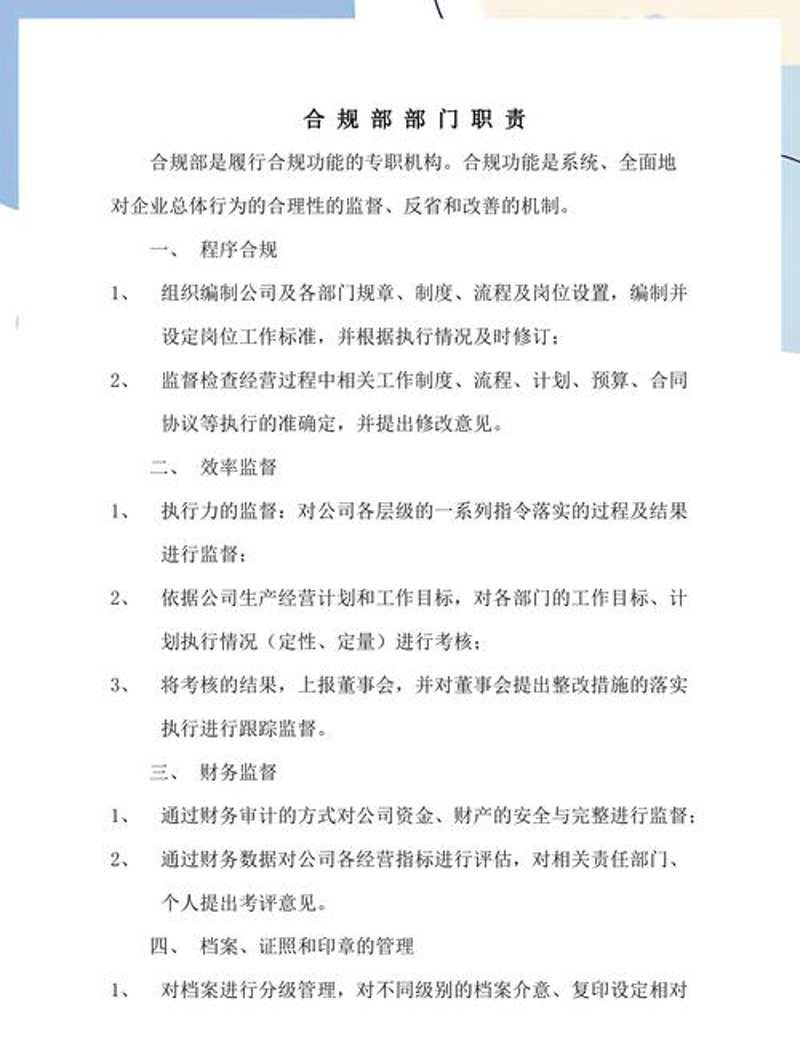 合规部部门职责

合规部是履行合规功能的专职机构。合规功能是系统、全面地对企业总体行为的合理性的监督、反省和改善的机制。

一、 程序合规

1、 组织编制公司及各部门规章、制度、流程及岗位设置，编制并设定岗位工作标准，并根据执行情况及时修订；

2、 监督检查经营过程中相关工作制度、流程、计划、预算、合同协议等执行的准确定，并提出修改意见。

二、 效率监督

1、 执行力的监督：对公司各层级的一系列指令落实的过程及结果进行监督；

2、 依据公司生产经营计划和工作目标，对各部门的工作目标、计划执行情况（定性、定量）进行考核；

3、 将考核的结果，上报董事会，并对董事会提出整改措施的落实执行进行跟踪监督。

三、 财务监督

1、 通过财务审计的方式对公司资金、财产的安全与完整进行监督；

2、 通过财务数据对公司各经营指标进行评估，对相关责任部门、个人提出考评意见。

四、 档案、证照和印章的管理

1、 对档案进行分级管理，对不同级别的档案介意、复印设定相对